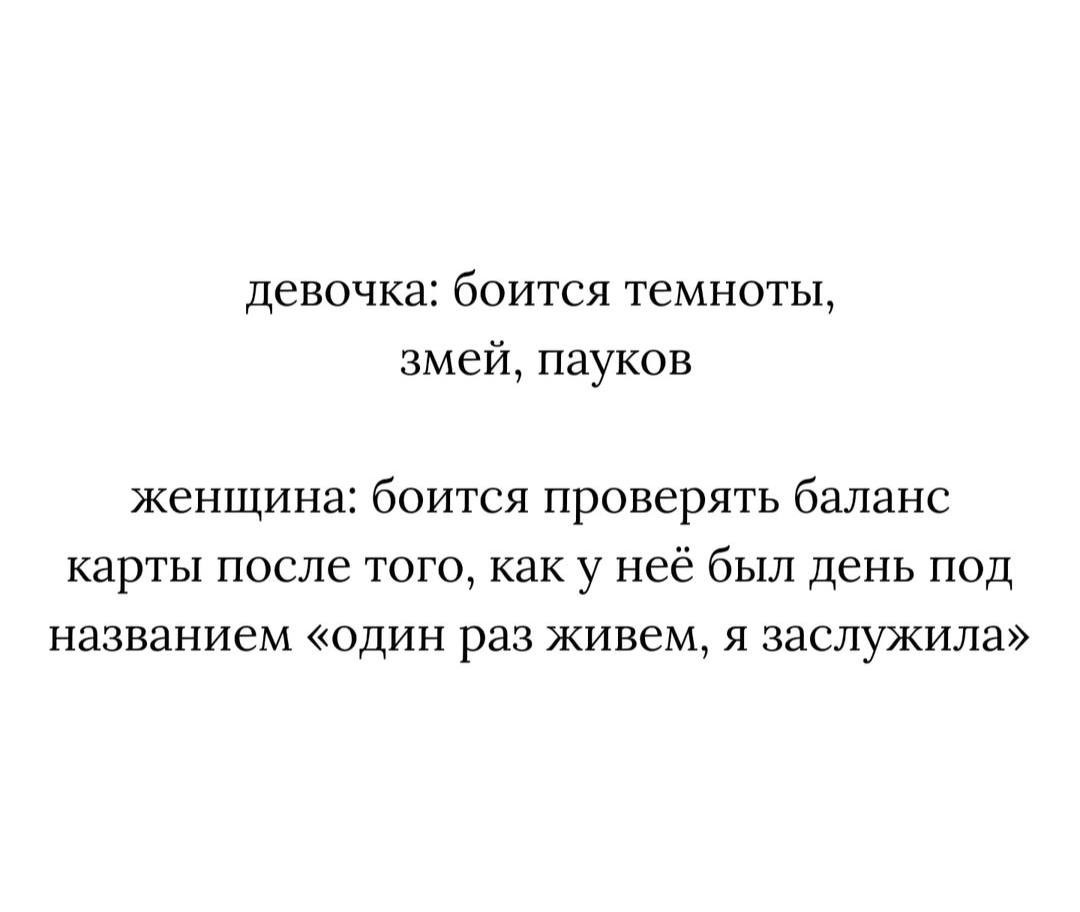 девочка: боится темноты, змей, пауков

женщина: боится проверять баланс карты после того, как у неё был день под названием «один раз живем, я заслужила»